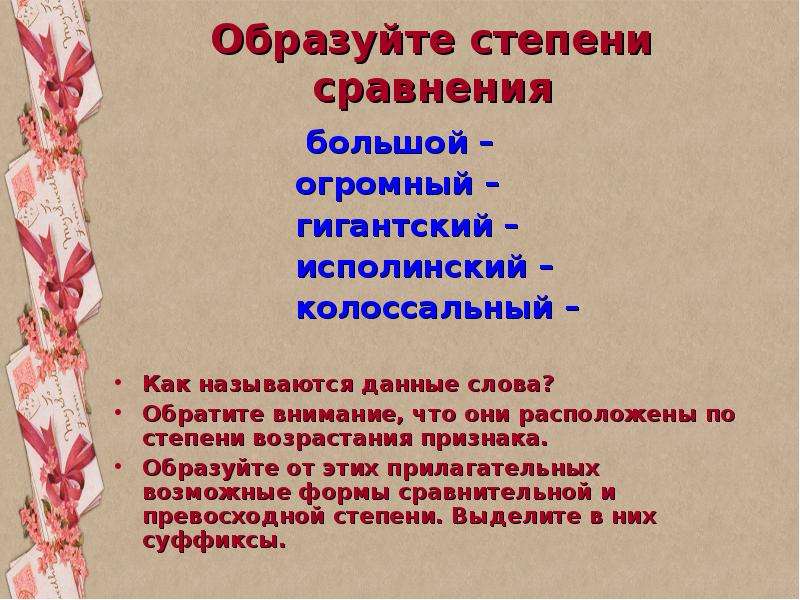 Образуйте степени сравнения

большой –
огромный –
гигантский –
исполинский –
колоссальный –

• Как называются данные слова?
• Обратите внимание, что они расположены по степени возрастания признака.
• Образуйте от этих прилагательных возможные формы сравнительной и превосходной степени. Выделите в них суффиксы.